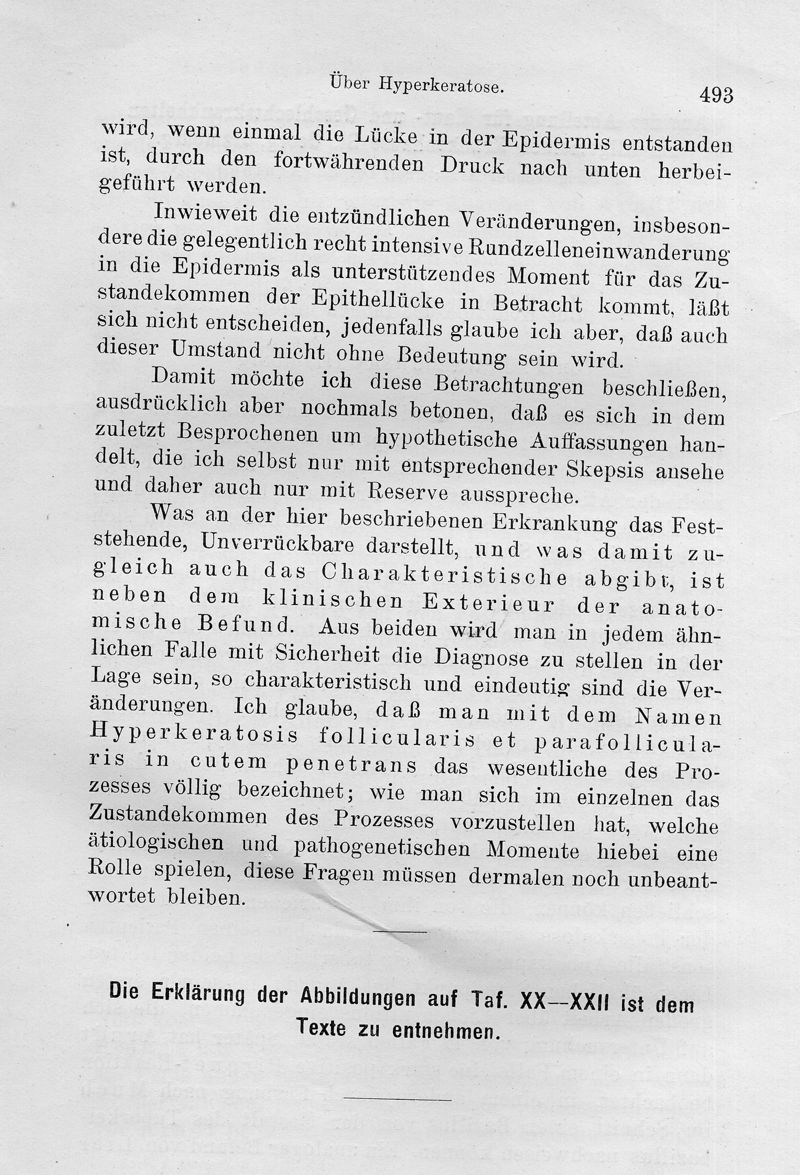 Über Hyperkeratose. 493

wird, wenn einmal die Lücke in der Epidermis entstanden ist, durch den fortwährenden Druck nach unten herbeigeführt werden.

Inwieweit die entzündlichen Veränderungen, insbesondere die gelegentlich recht intensive Rundzelleneinwanderung in die Epidermis als unterstützendes Moment für das Zustandekommen der Epithellücke in Betracht kommt, läßt sich nicht entscheiden, jedenfalls glaube ich aber, daß auch dieser Umstand nicht ohne Bedeutung sein wird.

Damit möchte ich diese Betrachtungen beschließen, ausdrücklich aber nochmals betonen, daß es sich in dem zuletzt Besprochenen um hypothetische Auffassungen handelt, die ich selbst nur mit entsprechender Skepsis ansehe und daher auch nur mit Reserve ausspreche.

Was an der hier beschriebenen Erkrankung das Feststehende, Unverrückbare darstellt, und was damit zugleich auch das Charakteristische abgibt, ist neben dem klinischen Exterieur der anatomische Befund. Aus beiden wird man in jedem ähnlichen Falle mit Sicherheit die Diagnose zu stellen in der Lage sein, so charakteristisch und eindeutig sind die Veränderungen. Ich glaube, daß man mit dem Namen Hyperkeratosis follicularis et parafollicularis in cutem penetrans das wesentliche des Prozesses völlig bezeichnet; wie man sich im einzelnen das Zustandekommen des Prozesses vorzustellen hat, welche ätiologischen und pathogenetischen Momente hiebei eine Rolle spielen, diese Fragen müssen dermalen noch unbeantwortet bleiben.

Die Erklärung der Abbildungen auf Taf. XX—XXII ist dem Texte zu entnehmen.